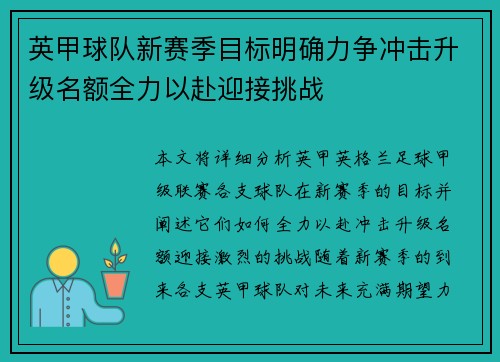 英甲球队新赛季目标明确力争冲击升级名额全力以赴迎接挑战

本文将详细分析英甲英格兰足球甲级联赛各支球队在新赛季的目标并阐述它们如何全力以赴冲击升级名额迎接激烈的挑战随着新赛季的到来各支英甲球队对未来充满期望力